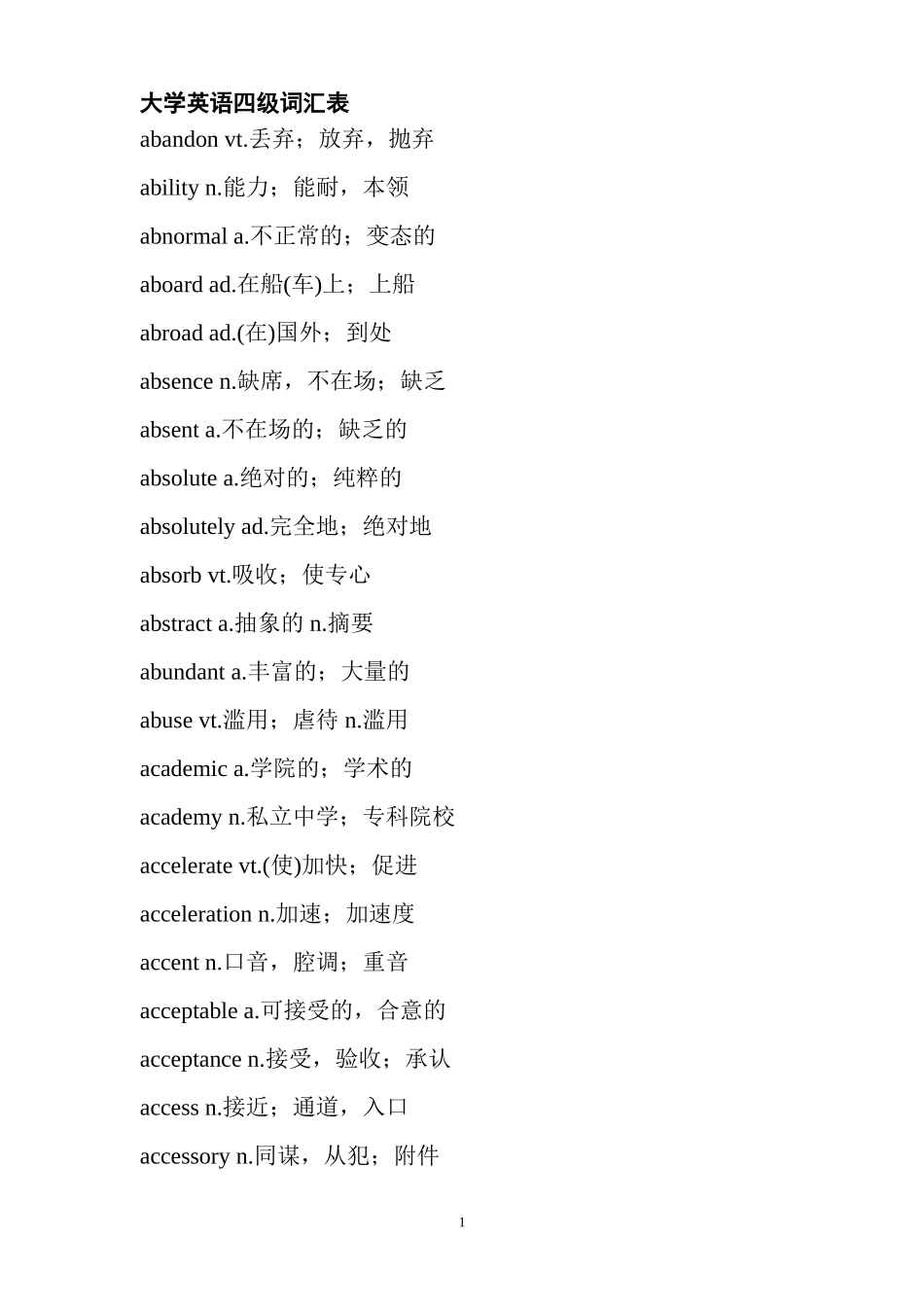 大学英语四级词汇表

abandon vt.丢弃；放弃，抛弃

ability n.能力；能耐，本领

abnormal a.不正常的；变态的

aboard ad.在船(车)上；上船

abroad ad.(在)国外；到处

absence n.缺席，不在场；缺乏

absent a.不在场的；缺乏的

absolute a.绝对的；纯粹的

absolutely ad.完全地；绝对地

absorb vt.吸收；使专心

abstract a.抽象的 n.摘要

abundant a.丰富的；大量的

abuse vt.滥用；虐待 n.滥用

academic a.学院的；学术的

academy n.私立中学；专科院校

accelerate vt.(使)加快；促进

acceleration n.加速；加速度

accent n.口音，腔调；重音

acceptable a.可接受的，合意的

acceptance n.接受，验收；承认

access n.接近；通道，入口

accessory n.同谋，从犯；附件

1